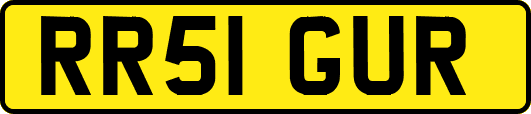 RR51 GUR